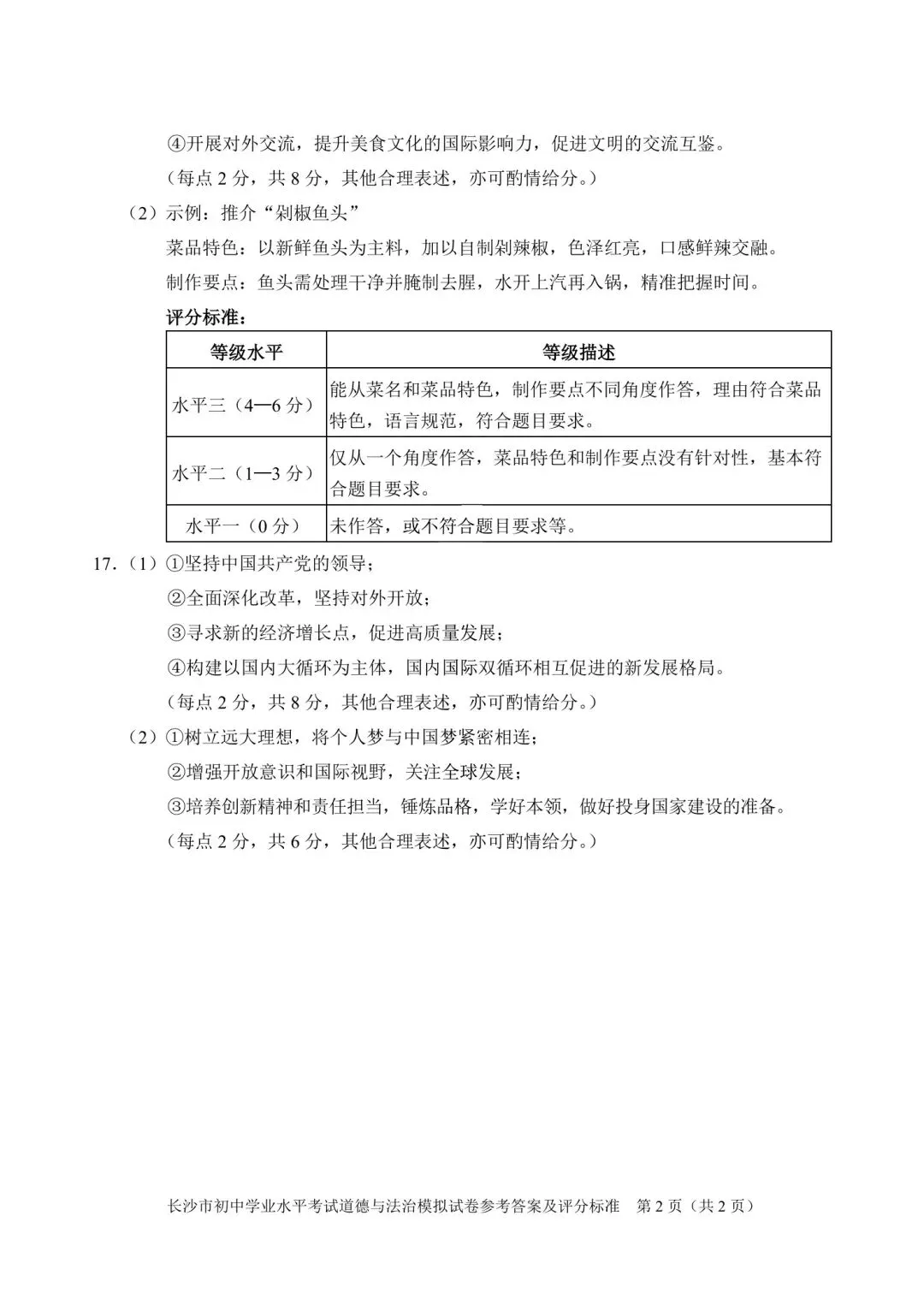 ④开展对外交流，提升美食文化的国际影响力，促进文明的交流互鉴。

（每点2分，共8分，其他合理表述，亦可酌情给分。）

（2）示例：推介“剁椒鱼头”

菜品特色：以新鲜鱼头为主料，加以自制剁辣椒，色泽红亮，口感鲜辣交融。

制作要点：鱼头需处理干净并腌制去腥，水开上汽再入锅，精准把握时间。

评分标准：

| 等级水平 | 等级描述 |
|---|---|
| 水平三（4—6分） | 能从菜名和菜品特色，制作要点不同角度作答，理由符合菜品特色，语言规范，符合题目要求。 |
| 水平二（1—3分） | 仅从一个角度作答，菜品特色和制作要点没有针对性，基本符合题目要求。 |
| 水平一（0分） | 未作答，或不符合题目要求等。 |

17.（1）①坚持中国共产党的领导；

②全面深化改革，坚持对外开放；

③寻求新的经济增长点，促进高质量发展；

④构建以国内大循环为主体，国内国际双循环相互促进的新发展格局。

（每点2分，共8分，其他合理表述，亦可酌情给分。）

（2）①树立远大理想，将个人梦与中国梦紧密相连；

②增强开放意识和国际视野，关注全球发展；

③培养创新精神和责任担当，锤炼品格，学好本领，做好投身国家建设的准备。

（每点2分，共6分，其他合理表述，亦可酌情给分。）

长沙市初中学业水平考试道德与法治模拟试卷参考答案及评分标准 第2页（共2页）